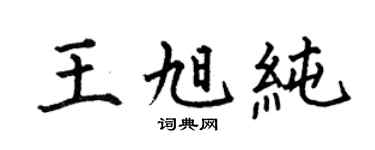 王旭純

词典网